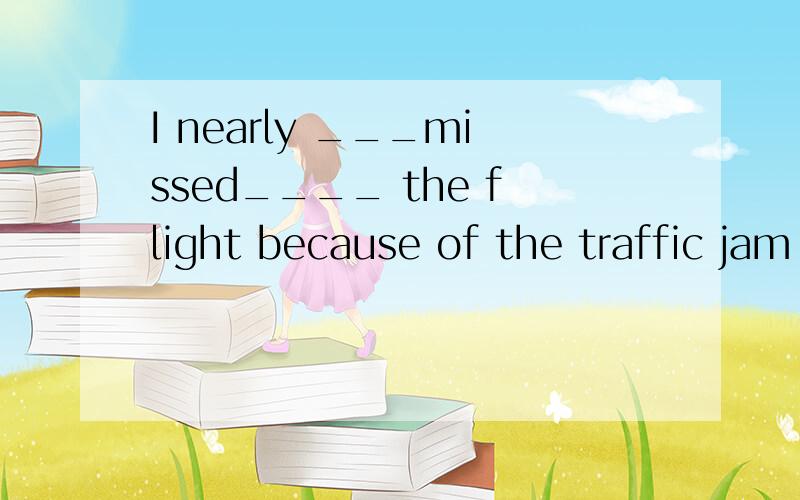 I nearly ___missed____ the flight because of the traffic jam